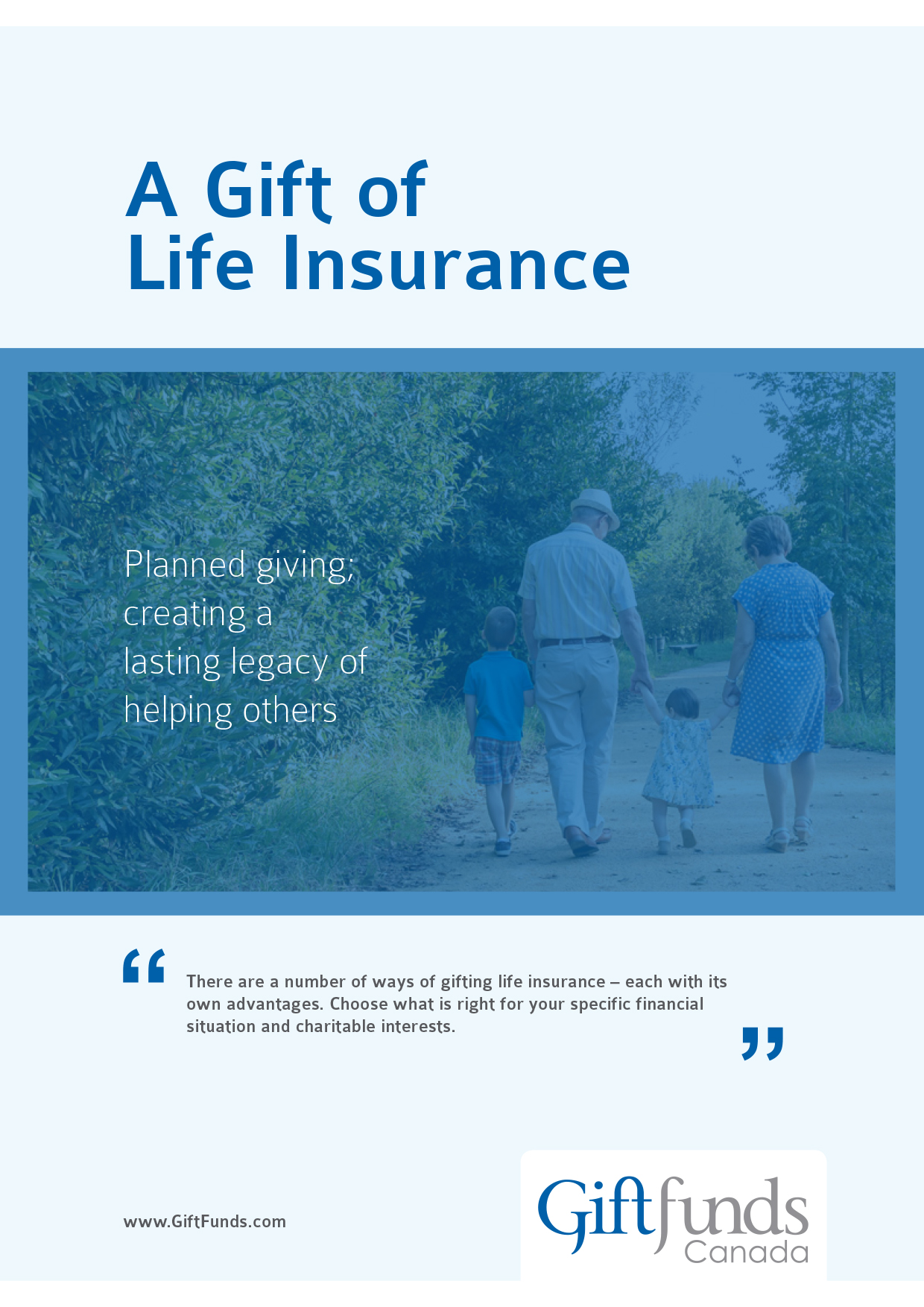 A Gift of Life Insurance

Planned giving; creating a lasting legacy of helping others

“ There are a number of ways of gifting life insurance – each with its own advantages. Choose what is right for your specific financial situation and charitable interests. ”

www.GiftFunds.com

Giftfunds Canada